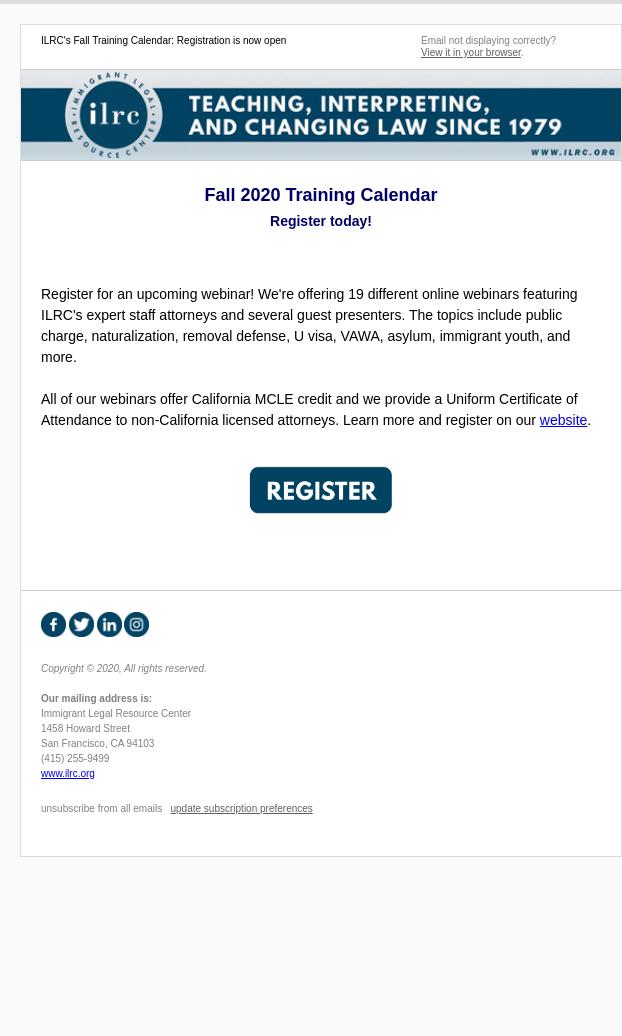 ILRC's Fall Training Calendar: Registration is now open

Email not displaying correctly?
View it in your browser.

IMMIGRANT LEGAL RESOURCE CENTER
ilrc
TEACHING, INTERPRETING, AND CHANGING LAW SINCE 1979
WWW.ILRC.ORG

Fall 2020 Training Calendar
Register today!

Register for an upcoming webinar! We're offering 19 different online webinars featuring ILRC's expert staff attorneys and several guest presenters. The topics include public charge, naturalization, removal defense, U visa, VAWA, asylum, immigrant youth, and more.

All of our webinars offer California MCLE credit and we provide a Uniform Certificate of Attendance to non-California licensed attorneys. Learn more and register on our website.

REGISTER

Copyright © 2020, All rights reserved.

Our mailing address is:
Immigrant Legal Resource Center
1458 Howard Street
San Francisco, CA 94103
(415) 255-9499
www.ilrc.org

unsubscribe from all emails update subscription preferences